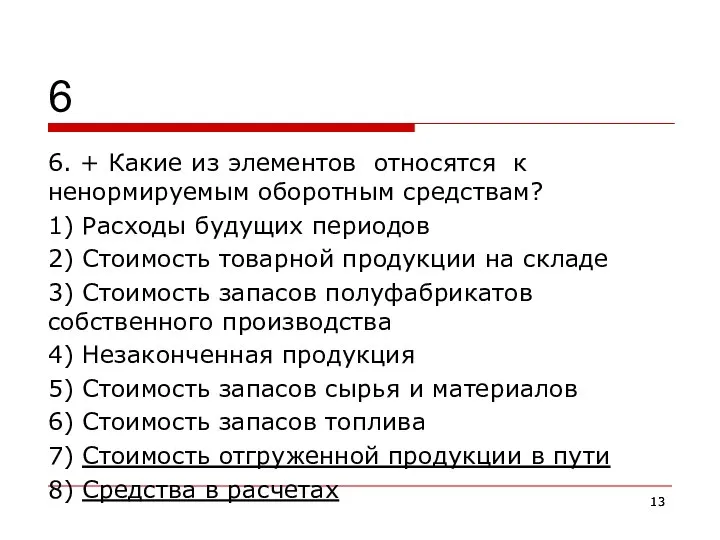 6

6. + Какие из элементов относятся к ненормируемым оборотным средствам?

1) Расходы будущих периодов

2) Стоимость товарной продукции на складе

3) Стоимость запасов полуфабрикатов собственного производства

4) Незаконченная продукция

5) Стоимость запасов сырья и материалов

6) Стоимость запасов топлива

7) Стоимость отгруженной продукции в пути

8) Средства в расчетах

13